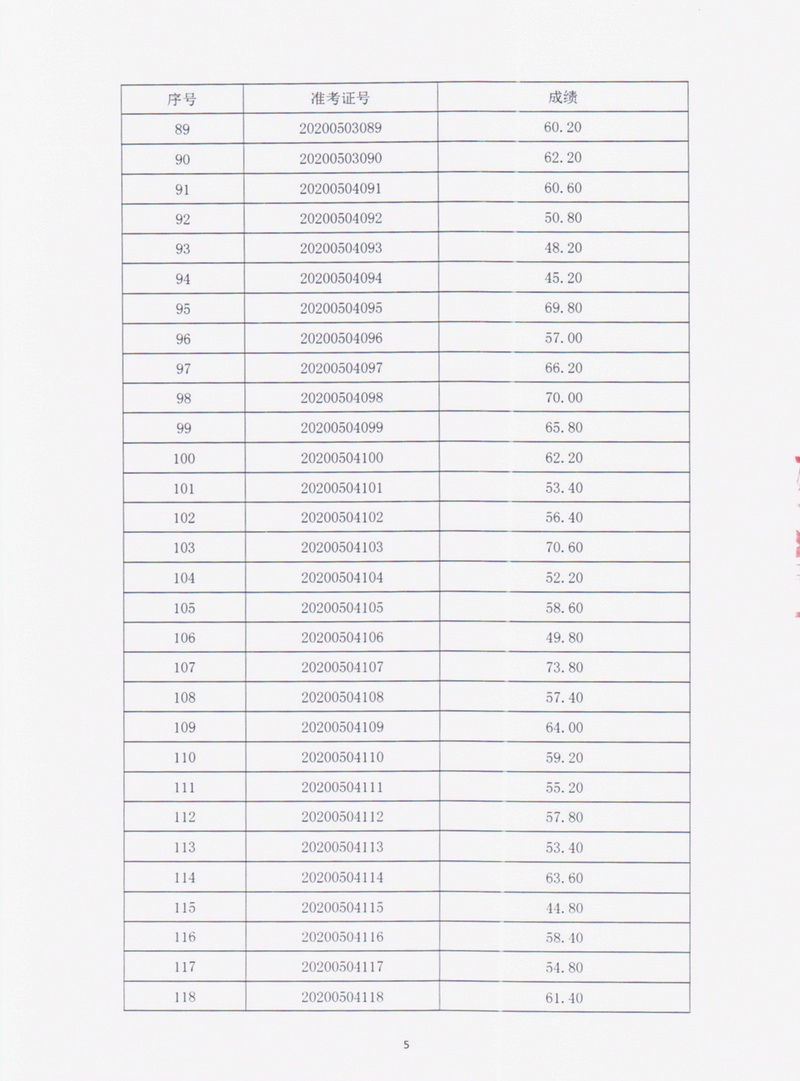 | 序号 | 准考证号 | 成绩 |
|---|---|---|
| 89 | 20200503089 | 60.20 |
| 90 | 20200503090 | 62.20 |
| 91 | 20200504091 | 60.60 |
| 92 | 20200504092 | 50.80 |
| 93 | 20200504093 | 48.20 |
| 94 | 20200504094 | 45.20 |
| 95 | 20200504095 | 69.80 |
| 96 | 20200504096 | 57.00 |
| 97 | 20200504097 | 66.20 |
| 98 | 20200504098 | 70.00 |
| 99 | 20200504099 | 65.80 |
| 100 | 20200504100 | 62.20 |
| 101 | 20200504101 | 53.40 |
| 102 | 20200504102 | 56.40 |
| 103 | 20200504103 | 70.60 |
| 104 | 20200504104 | 52.20 |
| 105 | 20200504105 | 58.60 |
| 106 | 20200504106 | 49.80 |
| 107 | 20200504107 | 73.80 |
| 108 | 20200504108 | 57.40 |
| 109 | 20200504109 | 64.00 |
| 110 | 20200504110 | 59.20 |
| 111 | 20200504111 | 55.20 |
| 112 | 20200504112 | 57.80 |
| 113 | 20200504113 | 53.40 |
| 114 | 20200504114 | 63.60 |
| 115 | 20200504115 | 44.80 |
| 116 | 20200504116 | 58.40 |
| 117 | 20200504117 | 54.80 |
| 118 | 20200504118 | 61.40 |

5